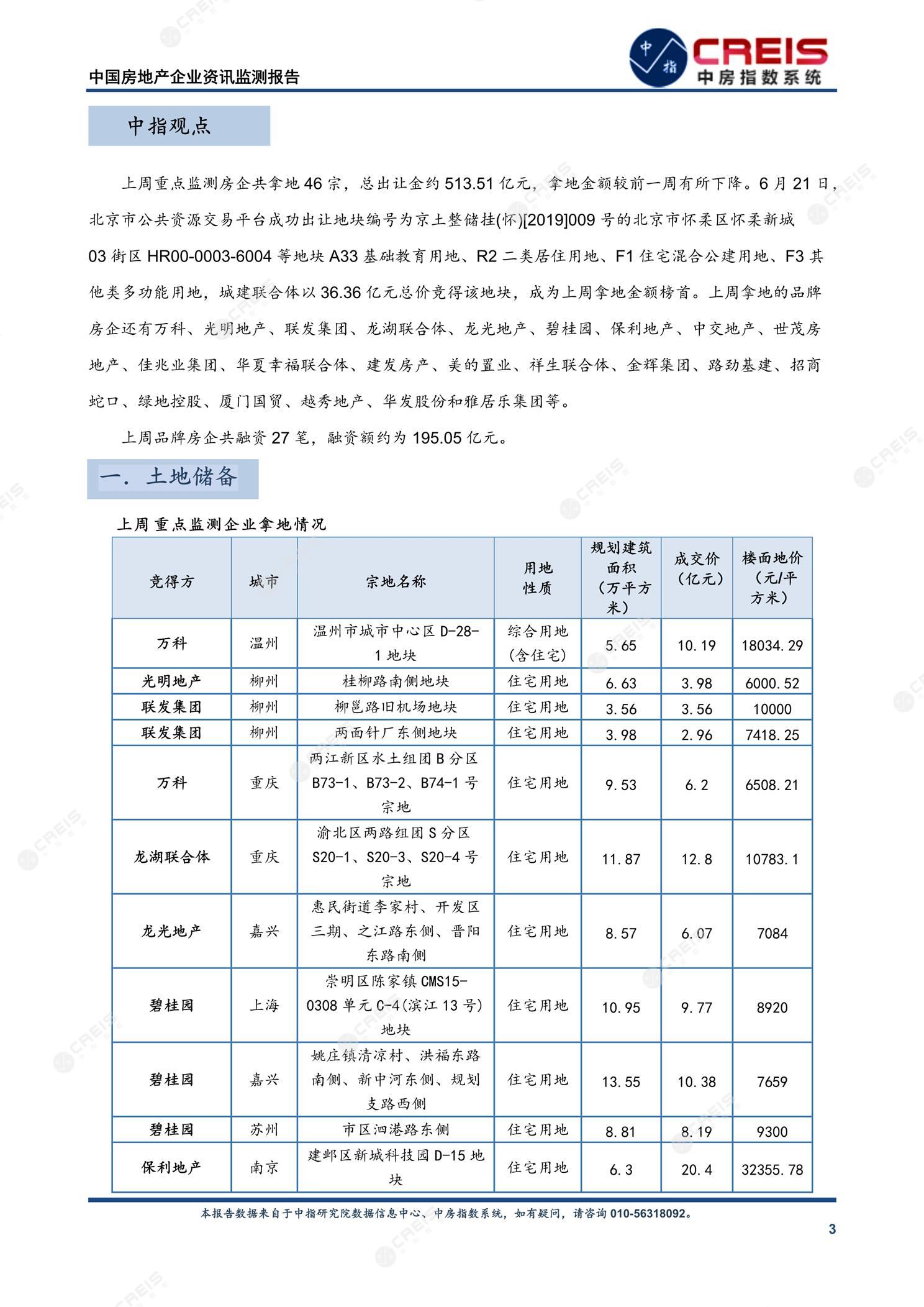 中国房地产企业资讯监测报告

中指 CREIS 中房指数系统

中指观点

上周重点监测房企共拿地 46 宗，总出让金约 513.51 亿元，拿地金额较前一周有所下降。6 月 21 日，北京市公共资源交易平台成功出让地块编号为京土整储挂(怀)[2019]009 号的北京市怀柔区怀柔新城 03 街区 HR00-0003-6004 等地块 A33 基础教育用地、R2 二类居住用地、F1 住宅混合公建用地、F3 其他类多功能用地，城建联合体以 36.36 亿元总价竞得该地块，成为上周拿地金额榜首。上周拿地的品牌房企还有万科、光明地产、联发集团、龙湖联合体、龙光地产、碧桂园、保利地产、中交地产、世茂房地产、佳兆业集团、华夏幸福联合体、建发房产、美的置业、祥生联合体、金辉集团、路劲基建、招商蛇口、绿地控股、厦门国贸、越秀地产、华发股份和雅居乐集团等。

上周品牌房企共融资 27 笔，融资额约为 195.05 亿元。

一. 土地储备

上周重点监测企业拿地情况

| 竞得方 | 城市 | 宗地名称 | 用地性质 | 规划建筑面积（万平方米） | 成交价（亿元） | 楼面地价（元/平方米） |
|---|---|---|---|---|---|---|
| 万科 | 温州 | 温州市城市中心区 D-28-1 地块 | 综合用地(含住宅) | 5.65 | 10.19 | 18034.29 |
| 光明地产 | 柳州 | 桂柳路南侧地块 | 住宅用地 | 6.63 | 3.98 | 6000.52 |
| 联发集团 | 柳州 | 柳邕路旧机场地块 | 住宅用地 | 3.56 | 3.56 | 10000 |
| 联发集团 | 柳州 | 两面针厂东侧地块 | 住宅用地 | 3.98 | 2.96 | 7418.25 |
| 万科 | 重庆 | 两江新区水土组团 B 分区 B73-1、B73-2、B74-1 号宗地 | 住宅用地 | 9.53 | 6.2 | 6508.21 |
| 龙湖联合体 | 重庆 | 渝北区两路组团 S 分区 S20-1、S20-3、S20-4 号宗地 | 住宅用地 | 11.87 | 12.8 | 10783.1 |
| 龙光地产 | 嘉兴 | 惠民街道李家村、开发区三期、之江路东侧、晋阳东路南侧 | 住宅用地 | 8.57 | 6.07 | 7084 |
| 碧桂园 | 上海 | 崇明区陈家镇 CMS15-0308 单元 C-4(滨江 13 号)地块 | 住宅用地 | 10.95 | 9.77 | 8920 |
| 碧桂园 | 嘉兴 | 姚庄镇清凉村、洪福东路南侧、新中河东侧、规划支路西侧 | 住宅用地 | 13.55 | 10.38 | 7659 |
| 碧桂园 | 苏州 | 市区泗港路东侧 | 住宅用地 | 8.81 | 8.19 | 9300 |
| 保利地产 | 南京 | 建邺区新城科技园 D-15 地块 | 住宅用地 | 6.3 | 20.4 | 32355.78 |

本报告数据来自于中指研究院数据信息中心、中房指数系统，如有疑问，请咨询 010-56318092。

3